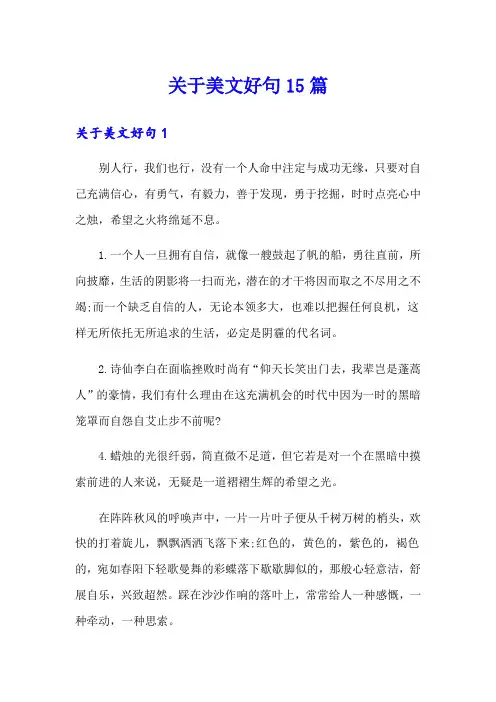 关于美文好句15篇

关于美文好句1

别人行，我们也行，没有一个人命中注定与成功无缘，只要对自己充满信心，有勇气，有毅力，善于发现，勇于挖掘，时时点亮心中之烛，希望之火将绵延不息。

1.一个人一旦拥有自信，就像一艘鼓起了帆的船，勇往直前，所向披靡，生活的阴影将一扫而光，潜在的才干将因而取之不尽用之不竭;而一个缺乏自信的人，无论本领多大，也难以把握任何良机，这样无所依托无所追求的生活，必定是阴霾的代名词。

2.诗仙李白在面临挫败时尚有“仰天长笑出门去，我辈岂是蓬蒿人”的豪情，我们有什么理由在这充满机会的时代中因为一时的黑暗笼罩而自怨自艾止步不前呢?

4.蜡烛的光很纤弱，简直微不足道，但它若是对一个在黑暗中摸索前进的人来说，无疑是一道褶褶生辉的希望之光。

在阵阵秋风的呼唤声中，一片一片叶子便从千树万树的梢头，欢快的打着旋儿，飘飘洒洒飞落下来;红色的，黄色的，紫色的，褐色的，宛如春阳下轻歌曼舞的彩蝶落下歇歇脚似的，那般心轻意洁，舒展自乐，兴致超然。踩在沙沙作响的落叶上，常常给人一种感慨，一种牵动，一种思索。